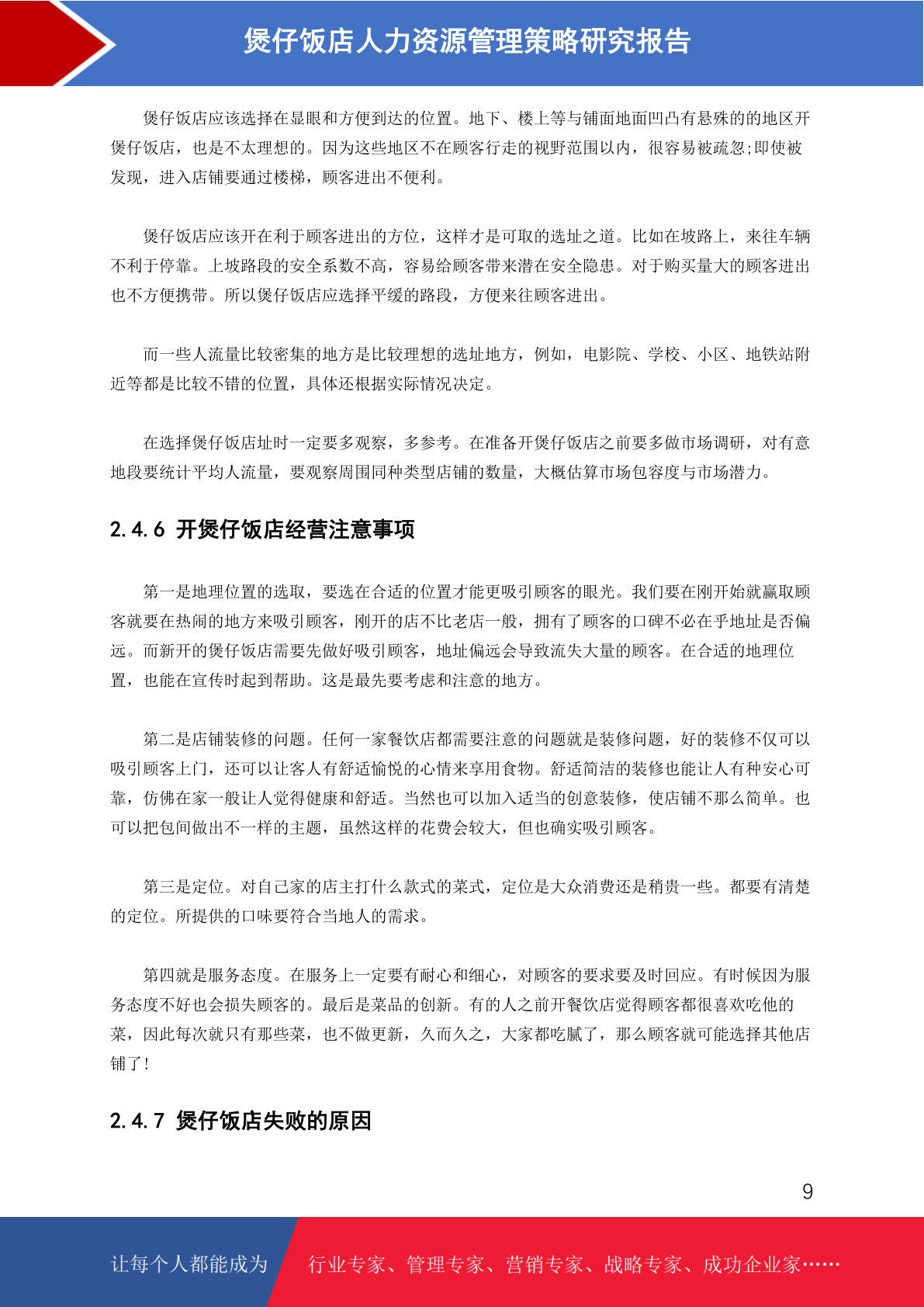 煲仔饭店人力资源管理策略研究报告

煲仔饭店应该选择在显眼和方便到达的位置。地下、楼上等与铺面地面凹凸有悬殊的的地区开煲仔饭店，也是不太理想的。因为这些地区不在顾客行走的视野范围以内，很容易被疏忽;即使被发现，进入店铺要通过楼梯，顾客进出不便利。

煲仔饭店应该开在利于顾客进出的方位，这样才是可取的选址之道。比如在坡路上，来往车辆不利于停靠。上坡路段的安全系数不高，容易给顾客带来潜在安全隐患。对于购买量大的顾客进出也不方便携带。所以煲仔饭店应选择平缓的路段，方便来往顾客进出。

而一些人流量比较密集的地方是比较理想的选址地方，例如，电影院、学校、小区、地铁站附近等都是比较不错的位置，具体还根据实际情况决定。

在选择煲仔饭店址时一定要多观察，多参考。在准备开煲仔饭店之前要多做市场调研，对有意地段要统计平均人流量，要观察周围同种类型店铺的数量，大概估算市场包容度与市场潜力。

2.4.6 开煲仔饭店经营注意事项

第一是地理位置的选取，要选在合适的位置才能更吸引顾客的眼光。我们要在刚开始就赢取顾客就要在热闹的地方来吸引顾客，刚开的店不比老店一般，拥有了顾客的口碑不必在乎地址是否偏远。而新开的煲仔饭店需要先做好吸引顾客，地址偏远会导致流失大量的顾客。在合适的地理位置，也能在宣传时起到帮助。这是最先要考虑和注意的地方。

第二是店铺装修的问题。任何一家餐饮店都需要注意的问题就是装修问题，好的装修不仅可以吸引顾客上门，还可以让客人有舒适愉悦的心情来享用食物。舒适简洁的装修也能让人有种安心可靠，仿佛在家一般让人觉得健康和舒适。当然也可以加入适当的创意装修，使店铺不那么简单。也可以把包间做出不一样的主题，虽然这样的花费会较大，但也确实吸引顾客。

第三是定位。对自己家的店主打什么款式的菜式，定位是大众消费还是稍贵一些。都要有清楚的定位。所提供的口味要符合当地人的需求。

第四就是服务态度。在服务上一定要有耐心和细心，对顾客的要求要及时回应。有时候因为服务态度不好也会损失顾客的。最后是菜品的创新。有的人之前开餐饮店觉得顾客都很喜欢吃他的菜，因此每次就只有那些菜，也不做更新，久而久之，大家都吃腻了，那么顾客就可能选择其他店铺了!

2.4.7 煲仔饭店失败的原因

9

让每个人都能成为 行业专家、管理专家、营销专家、战略专家、成功企业家……